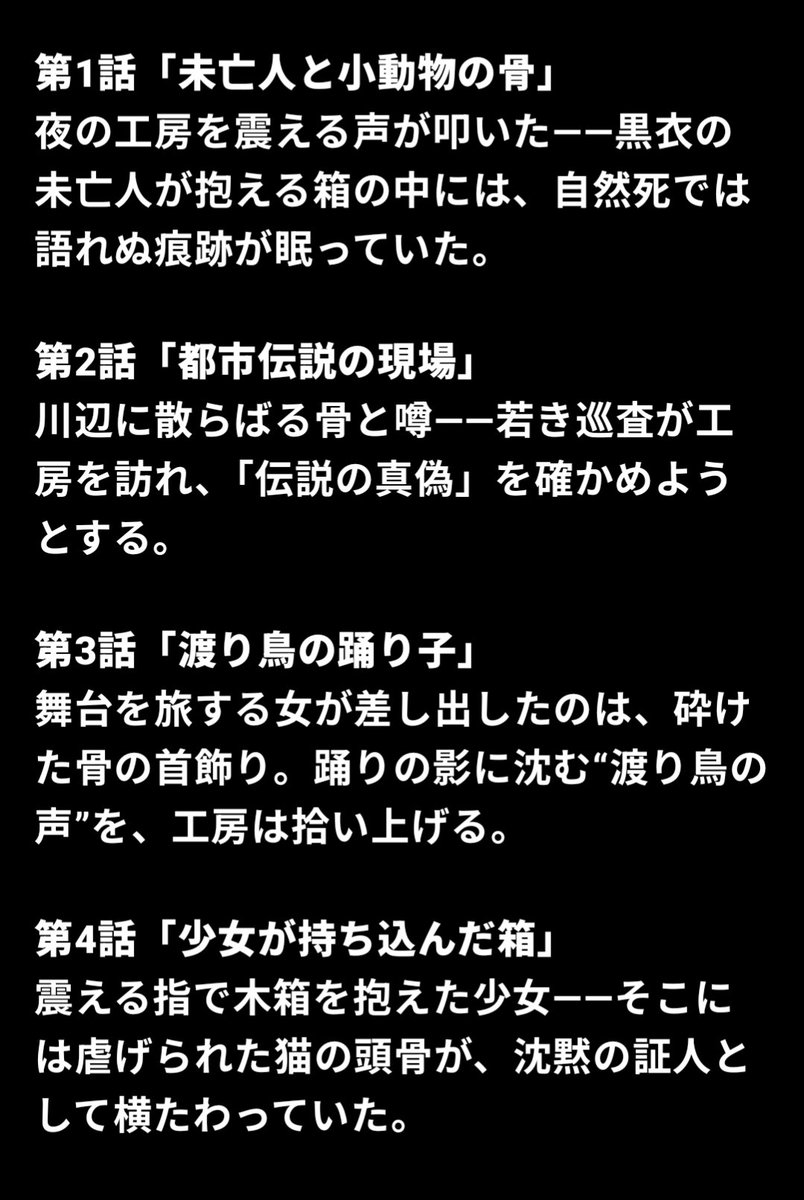 第1話「未亡人と小動物の骨」
夜の工房を震える声が叩いた——黒衣の未亡人が抱える箱の中には、自然死では語れぬ痕跡が眠っていた。

第2話「都市伝説の現場」
川辺に散らばる骨と噂——若き巡査が工房を訪れ、「伝説の真偽」を確かめようとする。

第3話「渡り鳥の踊り子」
舞台を旅する女が差し出したのは、砕けた骨の首飾り。踊りの影に沈む“渡り鳥の声”を、工房は拾い上げる。

第4話「少女が持ち込んだ箱」
震える指で木箱を抱えた少女——そこには虐げられた猫の頭骨が、沈黙の証人として横たわっていた。